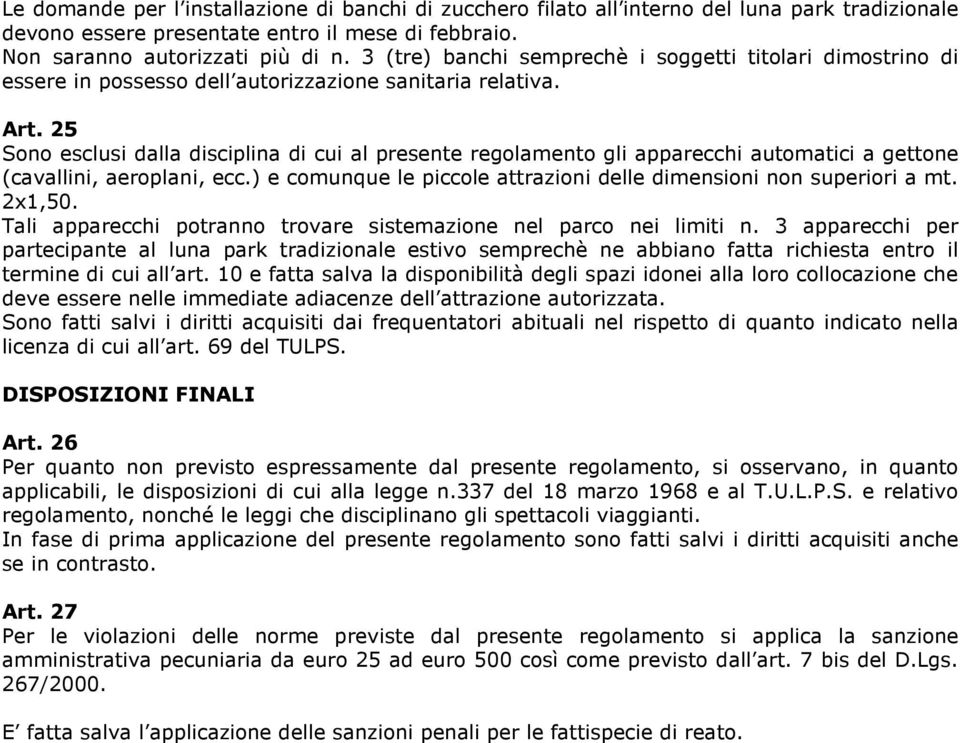 Le domande per l'installazione di banchi di zucchero filato all'interno del luna park tradizionale devono essere presentate entro il mese di febbraio.
Non saranno autorizzati più di n. 3 (tre) banchi semprechè i soggetti titolari dimostrino di essere in possesso dell'autorizzazione sanitaria relativa.

Art. 25
Sono esclusi dalla disciplina di cui al presente regolamento gli apparecchi automatici a gettone (cavallini, aeroplani, ecc.) e comunque le piccole attrazioni delle dimensioni non superiori a mt. 2x1,50.
Tali apparecchi potranno trovare sistemazione nel parco nei limiti n. 3 apparecchi per partecipante al luna park tradizionale estivo semprechè ne abbiano fatta richiesta entro il termine di cui all'art. 10 e fatta salva la disponibilità degli spazi idonei alla loro collocazione che deve essere nelle immediate adiacenze dell'attrazione autorizzata.
Sono fatti salvi i diritti acquisiti dai frequentatori abituali nel rispetto di quanto indicato nella licenza di cui all'art. 69 del TULPS.

DISPOSIZIONI FINALI

Art. 26
Per quanto non previsto espressamente dal presente regolamento, si osservano, in quanto applicabili, le disposizioni di cui alla legge n.337 del 18 marzo 1968 e al T.U.L.P.S. e relativo regolamento, nonché le leggi che disciplinano gli spettacoli viaggianti.
In fase di prima applicazione del presente regolamento sono fatti salvi i diritti acquisiti anche se in contrasto.

Art. 27
Per le violazioni delle norme previste dal presente regolamento si applica la sanzione amministrativa pecuniaria da euro 25 ad euro 500 così come previsto dall'art. 7 bis del D.Lgs. 267/2000.

E' fatta salva l'applicazione delle sanzioni penali per le fattispecie di reato.